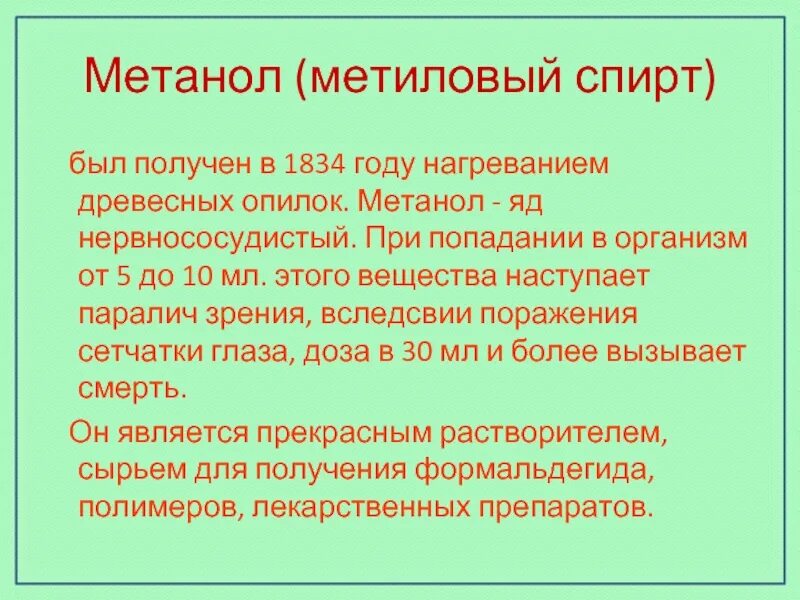 Метанол (метиловый спирт)

был получен в 1834 году нагреванием древесных опилок. Метанол - яд нервнососудистый. При попадании в организм от 5 до 10 мл. этого вещества наступает паралич зрения, вследсвии поражения сетчатки глаза, доза в 30 мл и более вызывает смерть.

Он является прекрасным растворителем, сырьем для получения формальдегида, полимеров, лекарственных препаратов.